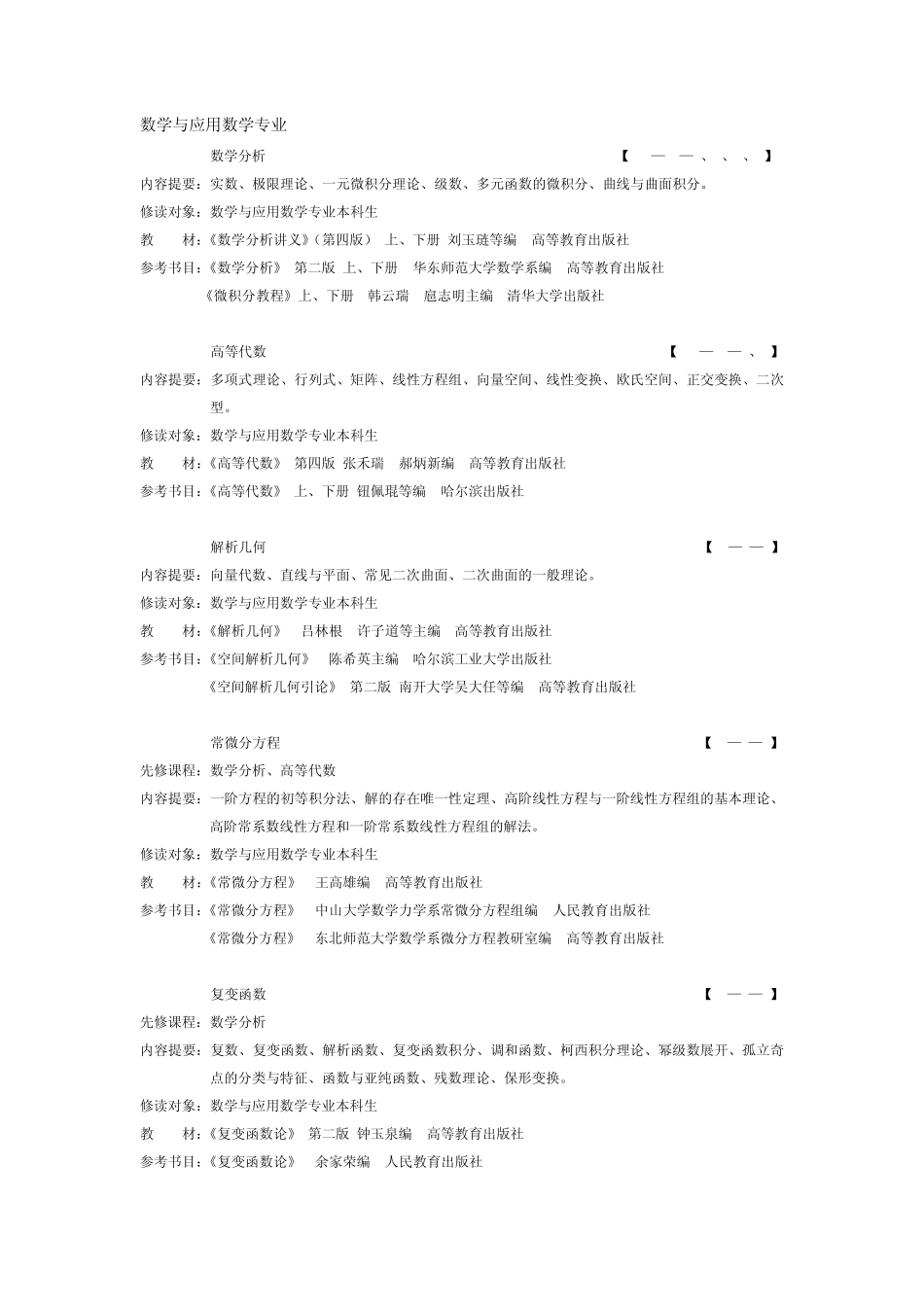 数学与应用数学专业

数学分析 【 — — 、 、 、 】

内容提要：实数、极限理论、一元微积分理论、级数、多元函数的微积分、曲线与曲面积分。

修读对象：数学与应用数学专业本科生

教　材：《数学分析讲义》（第四版） 上、下册 刘玉琏等编 高等教育出版社

参考书目：《数学分析》 第二版 上、下册 华东师范大学数学系编 高等教育出版社

《微积分教程》上、下册 韩云瑞 扈志明主编 清华大学出版社

高等代数 【 — — 、 】

内容提要：多项式理论、行列式、矩阵、线性方程组、向量空间、线性变换、欧氏空间、正交变换、二次型。

修读对象：数学与应用数学专业本科生

教　材：《高等代数》 第四版 张禾瑞 郝炳新编 高等教育出版社

参考书目：《高等代数》 上、下册 钮佩琨等编 哈尔滨出版社

解析几何 【 — — 】

内容提要：向量代数、直线与平面、常见二次曲面、二次曲面的一般理论。

修读对象：数学与应用数学专业本科生

教　材：《解析几何》 吕林根 许子道等主编 高等教育出版社

参考书目：《空间解析几何》 陈希英主编 哈尔滨工业大学出版社

《空间解析几何引论》 第二版 南开大学吴大任等编 高等教育出版社

常微分方程 【 — — 】

先修课程：数学分析、高等代数

内容提要：一阶方程的初等积分法、解的存在唯一性定理、高阶线性方程与一阶线性方程组的基本理论、高阶常系数线性方程和一阶常系数线性方程组的解法。

修读对象：数学与应用数学专业本科生

教　材：《常微分方程》 王高雄编 高等教育出版社

参考书目：《常微分方程》 中山大学数学力学系常微分方程组编 人民教育出版社

《常微分方程》 东北师范大学数学系微分方程教研室编 高等教育出版社

复变函数 【 — — 】

先修课程：数学分析

内容提要：复数、复变函数、解析函数、复变函数积分、调和函数、柯西积分理论、幂级数展开、孤立奇点的分类与特征、函数与亚纯函数、残数理论、保形变换。

修读对象：数学与应用数学专业本科生

教　材：《复变函数论》 第二版 钟玉泉编 高等教育出版社

参考书目：《复变函数论》 余家荣编 人民教育出版社